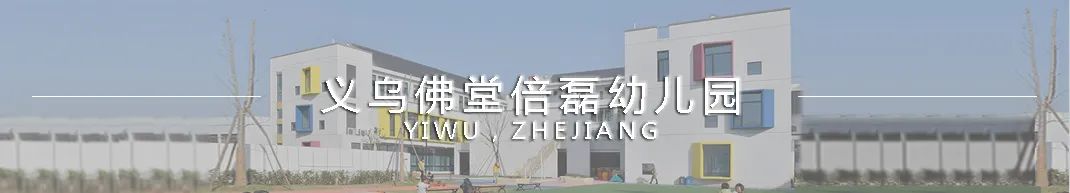 义乌佛堂倍磊幼儿园

YIWU . ZHEJIANG